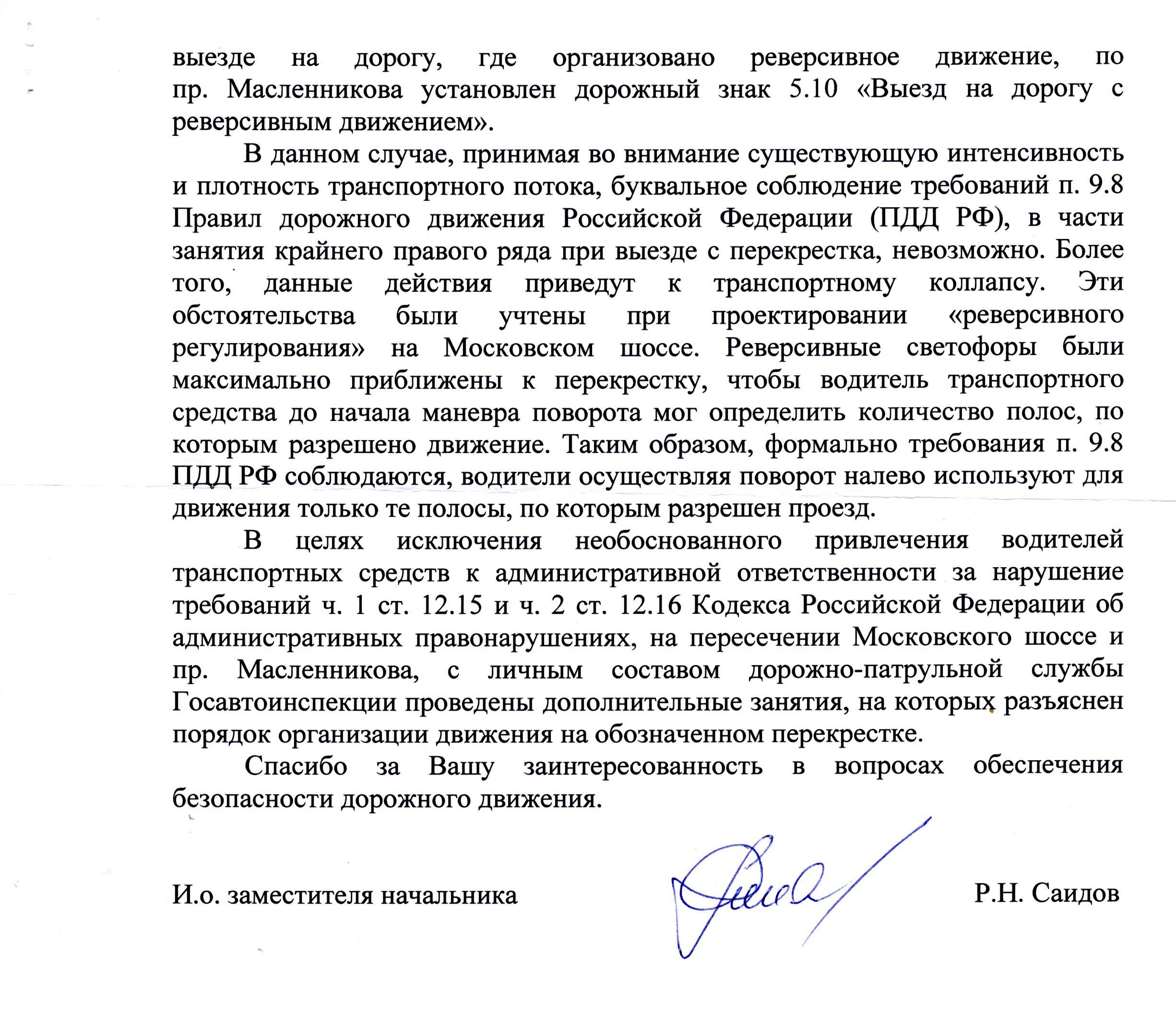 выезде на дорогу, где организовано реверсивное движение, по пр. Масленникова установлен дорожный знак 5.10 «Выезд на дорогу с реверсивным движением».

В данном случае, принимая во внимание существующую интенсивность и плотность транспортного потока, буквальное соблюдение требований п. 9.8 Правил дорожного движения Российской Федерации (ПДД РФ), в части занятия крайнего правого ряда при выезде с перекрестка, невозможно. Более того, данные действия приведут к транспортному коллапсу. Эти обстоятельства были учтены при проектировании «реверсивного регулирования» на Московском шоссе. Реверсивные светофоры были максимально приближены к перекрестку, чтобы водитель транспортного средства до начала маневра поворота мог определить количество полос, по которым разрешено движение. Таким образом, формально требования п. 9.8 ПДД РФ соблюдаются, водители осуществляя поворот налево используют для движения только те полосы, по которым разрешен проезд.

В целях исключения необоснованного привлечения водителей транспортных средств к административной ответственности за нарушение требований ч. 1 ст. 12.15 и ч. 2 ст. 12.16 Кодекса Российской Федерации об административных правонарушениях, на пересечении Московского шоссе и пр. Масленникова, с личным составом дорожно-патрульной службы Госавтоинспекции проведены дополнительные занятия, на которых разъяснен порядок организации движения на обозначенном перекрестке.

Спасибо за Вашу заинтересованность в вопросах обеспечения безопасности дорожного движения.

И.о. заместителя начальника Р.Н. Саидов